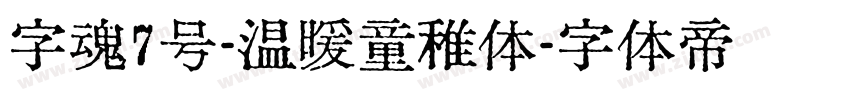 字魂7号-温暖童稚体-字体帝